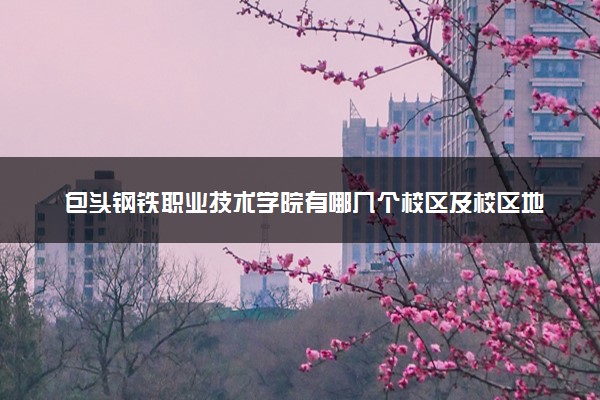 包头钢铁职业技术学院有哪几个校区及校区地